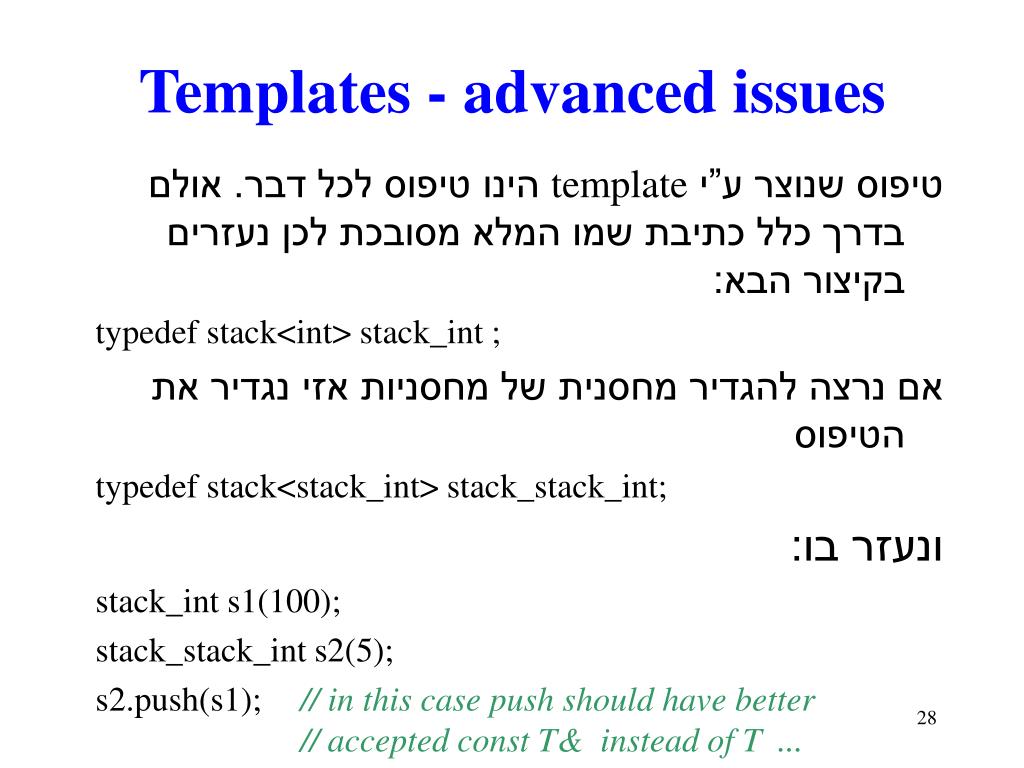 Templates - advanced issues

טיפוס שנוצר ע"י template הינו טיפוס לכל דבר. אולם בדרך כלל כתיבת שמו המלא מסובכת לכן נעזרים בקיצור הבא:

typedef stack<int> stack_int ;

אם נרצה להגדיר מחסנית של מחסניות אזי נגדיר את הטיפוס

typedef stack<stack_int> stack_stack_int;

ונעזר בו:

stack_int s1(100);

stack_stack_int s2(5);

s2.push(s1); // in this case push should have better
// accepted const T& instead of T ...

28